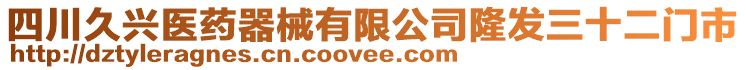 四川久兴医药器械有限公司隆发三十二门市
http://dztyleragnes.cn.coovee.com